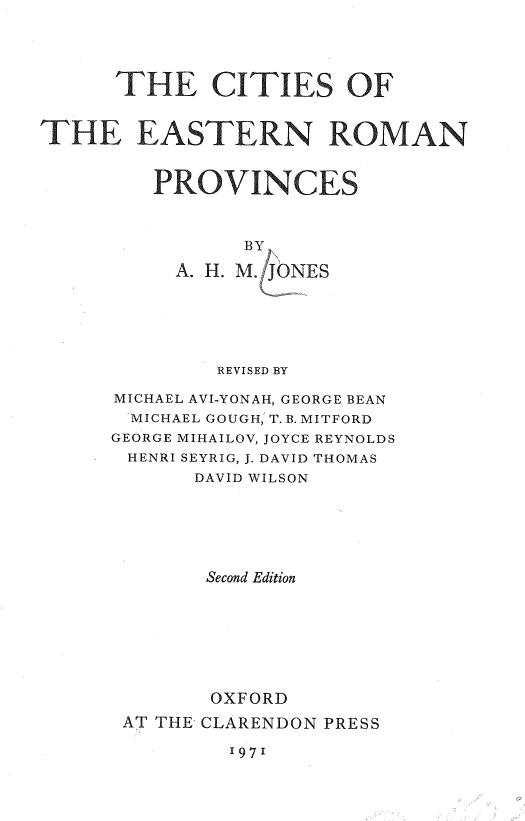 THE CITIES OF THE EASTERN ROMAN PROVINCES

BY
A. H. M. JONES

REVISED BY
MICHAEL AVI-YONAH, GEORGE BEAN
MICHAEL GOUGH, T. B. MITFORD
GEORGE MIHAILOV, JOYCE REYNOLDS
HENRI SEYRIG, J. DAVID THOMAS
DAVID WILSON

Second Edition

OXFORD
AT THE CLARENDON PRESS
1971